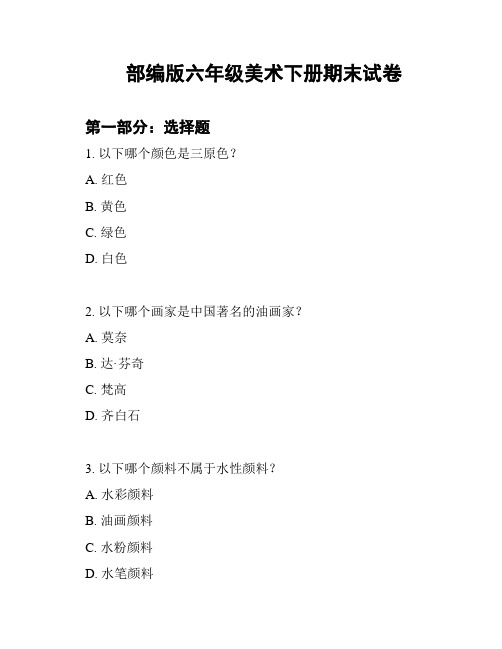 部编版六年级美术下册期末试卷

第一部分：选择题

1. 以下哪个颜色是三原色？

A. 红色

B. 黄色

C. 绿色

D. 白色

2. 以下哪个画家是中国著名的油画家？

A. 莫奈

B. 达·芬奇

C. 梵高

D. 齐白石

3. 以下哪个颜料不属于水性颜料？

A. 水彩颜料

B. 油画颜料

C. 水粉颜料

D. 水笔颜料